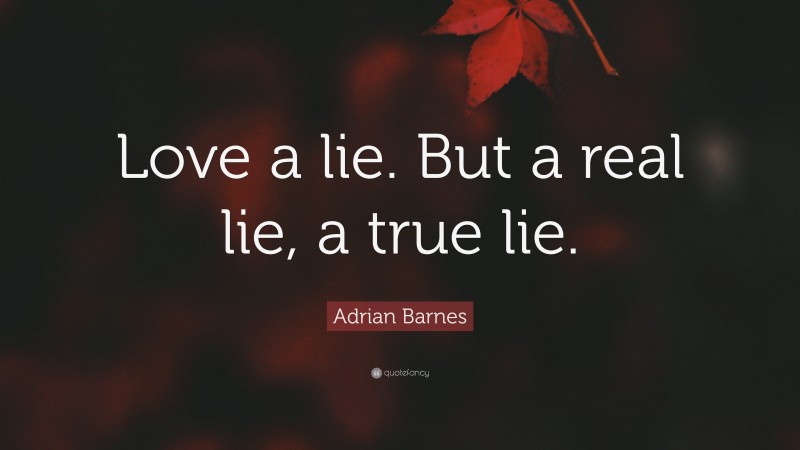 Love a lie. But a real lie, a true lie.

Adrian Barnes

quotefancy